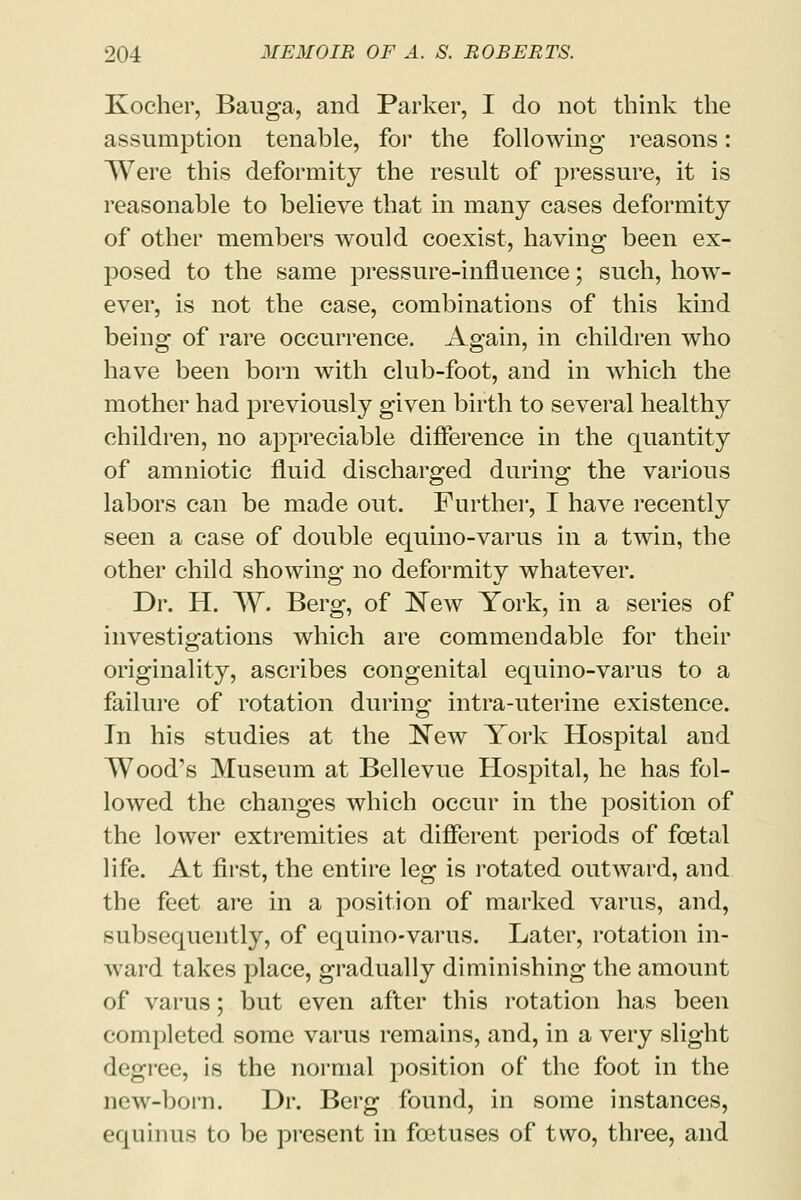 204 MEMOIR OF A. S. ROBERTS.

Kocher, Bauga, and Parker, I do not think the assumption tenable, for the following reasons: Were this deformity the result of pressure, it is reasonable to believe that in many cases deformity of other members would coexist, having been exposed to the same pressure-influence; such, however, is not the case, combinations of this kind being of rare occurrence. Again, in children who have been born with club-foot, and in which the mother had previously given birth to several healthy children, no appreciable difference in the quantity of amniotic fluid discharged during the various labors can be made out. Further, I have recently seen a case of double equino-varus in a twin, the other child showing no deformity whatever.

Dr. H. W. Berg, of New York, in a series of investigations which are commendable for their originality, ascribes congenital equino-varus to a failure of rotation during intra-uterine existence. In his studies at the New York Hospital and Wood's Museum at Bellevue Hospital, he has followed the changes which occur in the position of the lower extremities at different periods of fœtal life. At first, the entire leg is rotated outward, and the feet are in a position of marked varus, and, subsequently, of equino-varus. Later, rotation inward takes place, gradually diminishing the amount of varus; but even after this rotation has been completed some varus remains, and, in a very slight degree, is the normal position of the foot in the new-born. Dr. Berg found, in some instances, equinus to be present in fœtuses of two, three, and